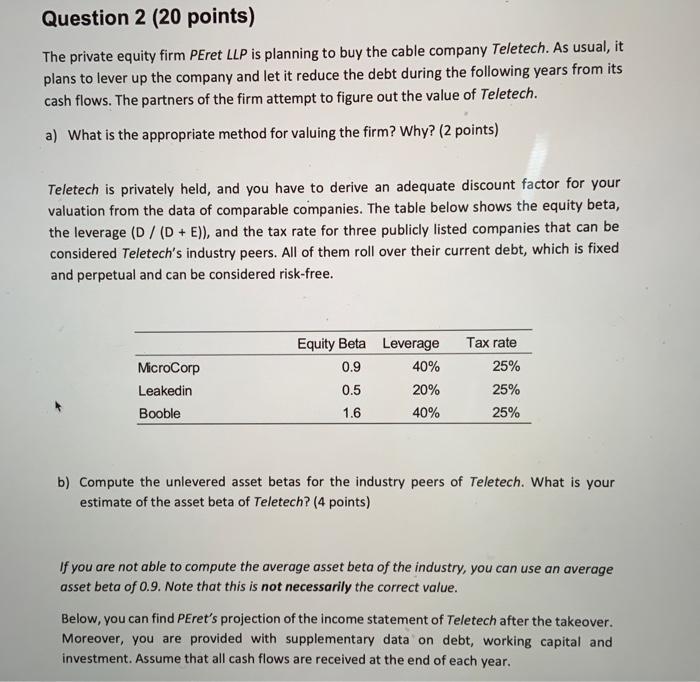 Question 2 (20 points)

The private equity firm PEret LLP is planning to buy the cable company Teletech. As usual, it plans to lever up the company and let it reduce the debt during the following years from its cash flows. The partners of the firm attempt to figure out the value of Teletech.

a) What is the appropriate method for valuing the firm? Why? (2 points)

Teletech is privately held, and you have to derive an adequate discount factor for your valuation from the data of comparable companies. The table below shows the equity beta, the leverage (D / (D + E)), and the tax rate for three publicly listed companies that can be considered Teletech's industry peers. All of them roll over their current debt, which is fixed and perpetual and can be considered risk-free.

| | Equity Beta | Leverage | Tax rate |
|---|---|---|---|
| MicroCorp | 0.9 | 40% | 25% |
| Leakedin | 0.5 | 20% | 25% |
| Booble | 1.6 | 40% | 25% |

b) Compute the unlevered asset betas for the industry peers of Teletech. What is your estimate of the asset beta of Teletech? (4 points)

If you are not able to compute the average asset beta of the industry, you can use an average asset beta of 0.9. Note that this is not necessarily the correct value.

Below, you can find PEret's projection of the income statement of Teletech after the takeover. Moreover, you are provided with supplementary data on debt, working capital and investment. Assume that all cash flows are received at the end of each year.